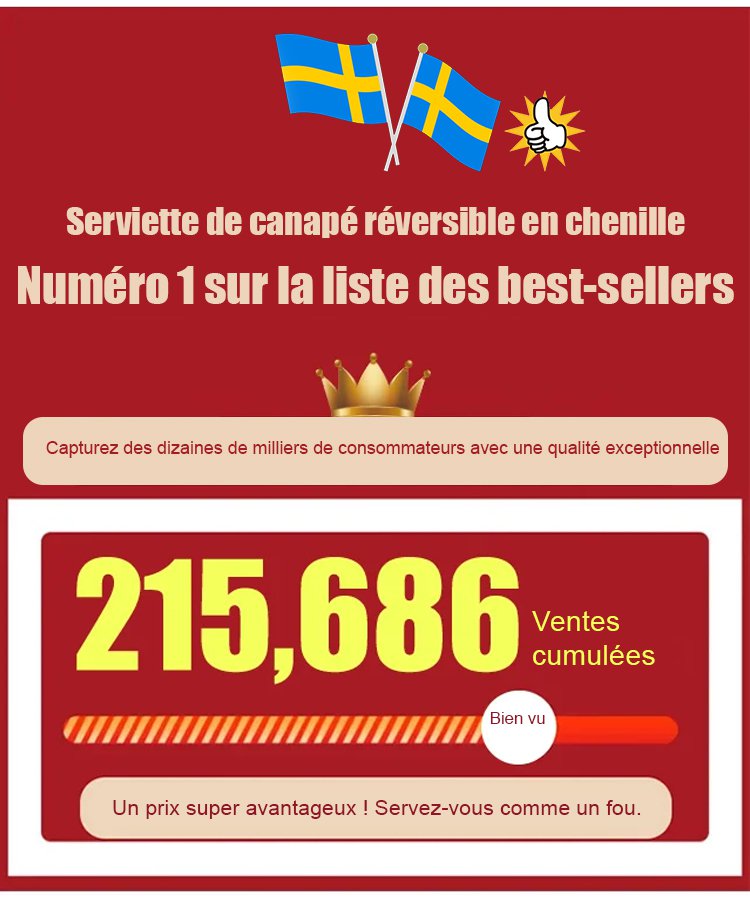 Serviette de canapé réversible en chenille

Numéro 1 sur la liste des best-sellers

Capturez des dizaines de milliers de consommateurs avec une qualité exceptionnelle

215,686

Ventes cumulées

Bien vu

Un prix super avantageux ! Servez-vous comme un fou.